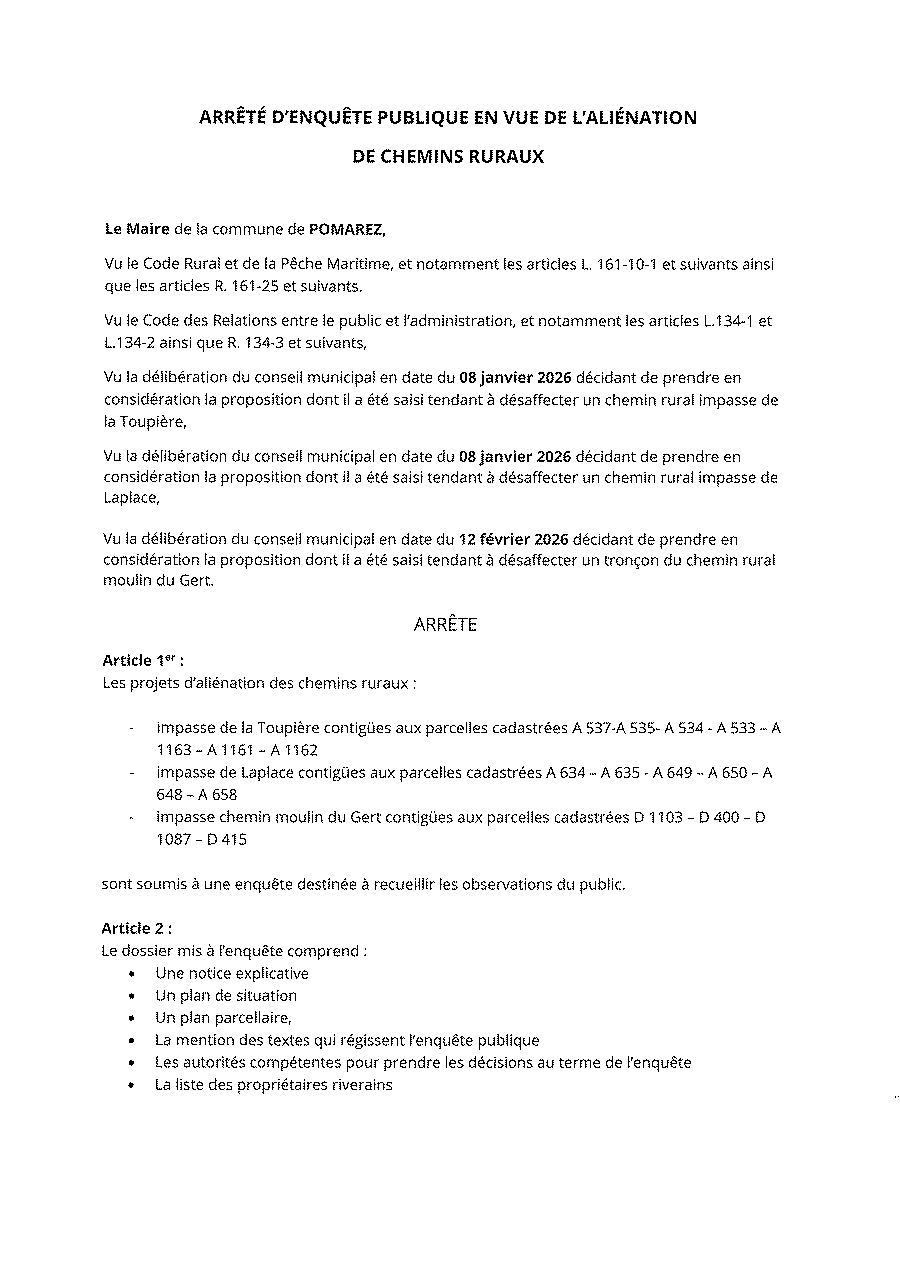 ARRÊTÉ D'ENQUÊTE PUBLIQUE EN VUE DE L'ALIÉNATION DE CHEMINS RURAUX

Le Maire de la commune de POMAREZ,

Vu le Code Rural et de la Pêche Maritime, et notamment les articles L. 161-10-1 et suivants ainsi que les articles R. 161-25 et suivants.

Vu le Code des Relations entre le public et l'administration, et notamment les articles L.134-1 et L.134-2 ainsi que R. 134-3 et suivants,

Vu la délibération du conseil municipal en date du 08 janvier 2026 décidant de prendre en considération la proposition dont il a été saisi tendant à désaffecter un chemin rural impasse de la Toupière,

Vu la délibération du conseil municipal en date du 08 janvier 2026 décidant de prendre en considération la proposition dont il a été saisi tendant à désaffecter un chemin rural impasse de Laplace,

Vu la délibération du conseil municipal en date du 12 février 2026 décidant de prendre en considération la proposition dont il a été saisi tendant à désaffecter un tronçon du chemin rural moulin du Gert.

ARRÊTE

Article 1$^{er}$ :
Les projets d'aliénation des chemins ruraux :

- impasse de la Toupière contigües aux parcelles cadastrées A 537-A 535- A 534 - A 533 – A 1163 – A 1161 – A 1162
- impasse de Laplace contigües aux parcelles cadastrées A 634 – A 635 - A 649 – A 650 – A 648 – A 658
- impasse chemin moulin du Gert contigües aux parcelles cadastrées D 1103 – D 400 – D 1087 – D 415

sont soumis à une enquête destinée à recueillir les observations du public.

Article 2 :
Le dossier mis à l'enquête comprend :
• Une notice explicative
• Un plan de situation
• Un plan parcellaire,
• La mention des textes qui régissent l'enquête publique
• Les autorités compétentes pour prendre les décisions au terme de l'enquête
• La liste des propriétaires riverains